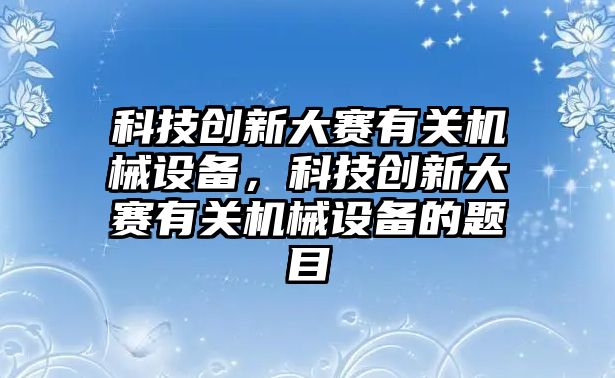 科技创新大赛有关机械设备，科技创新大赛有关机械设备的题目